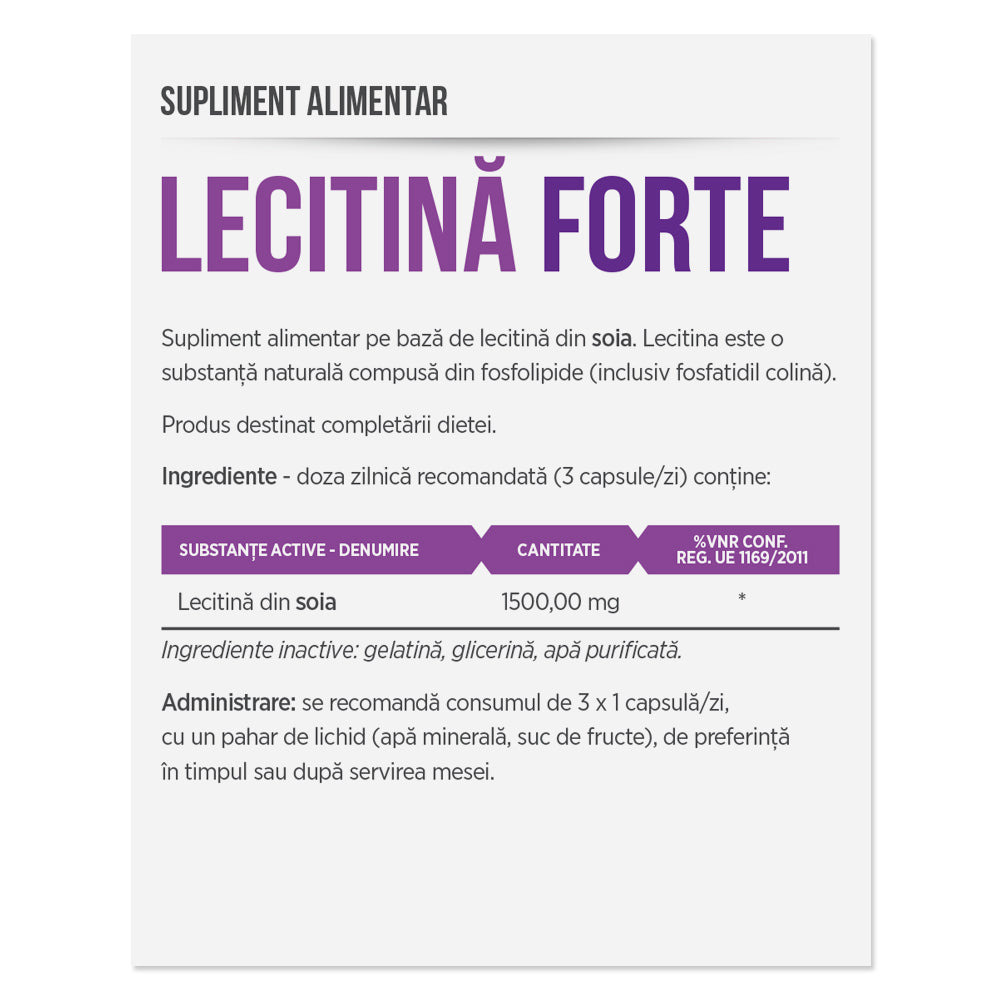 SUPLIMENT ALIMENTAR

LECITINĂ FORTE

Supliment alimentar pe bază de lecitină din soia. Lecitina este o substanță naturală compusă din fosfolipide (inclusiv fosfatidil colină).

Produs destinat completării dietei.

Ingrediente - doza zilnică recomandată (3 capsule/zi) conține:

| SUBSTANȚE ACTIVE - DENUMIRE | CANTITATE | %VNR CONF. REG. UE 1169/2011 |
|---|---|---|
| Lecitină din soia | 1500,00 mg | * |

Ingrediente inactive: gelatină, glicerină, apă purificată.

Administrare: se recomandă consumul de 3 x 1 capsulă/zi, cu un pahar de lichid (apă minerală, suc de fructe), de preferință în timpul sau după servirea mesei.